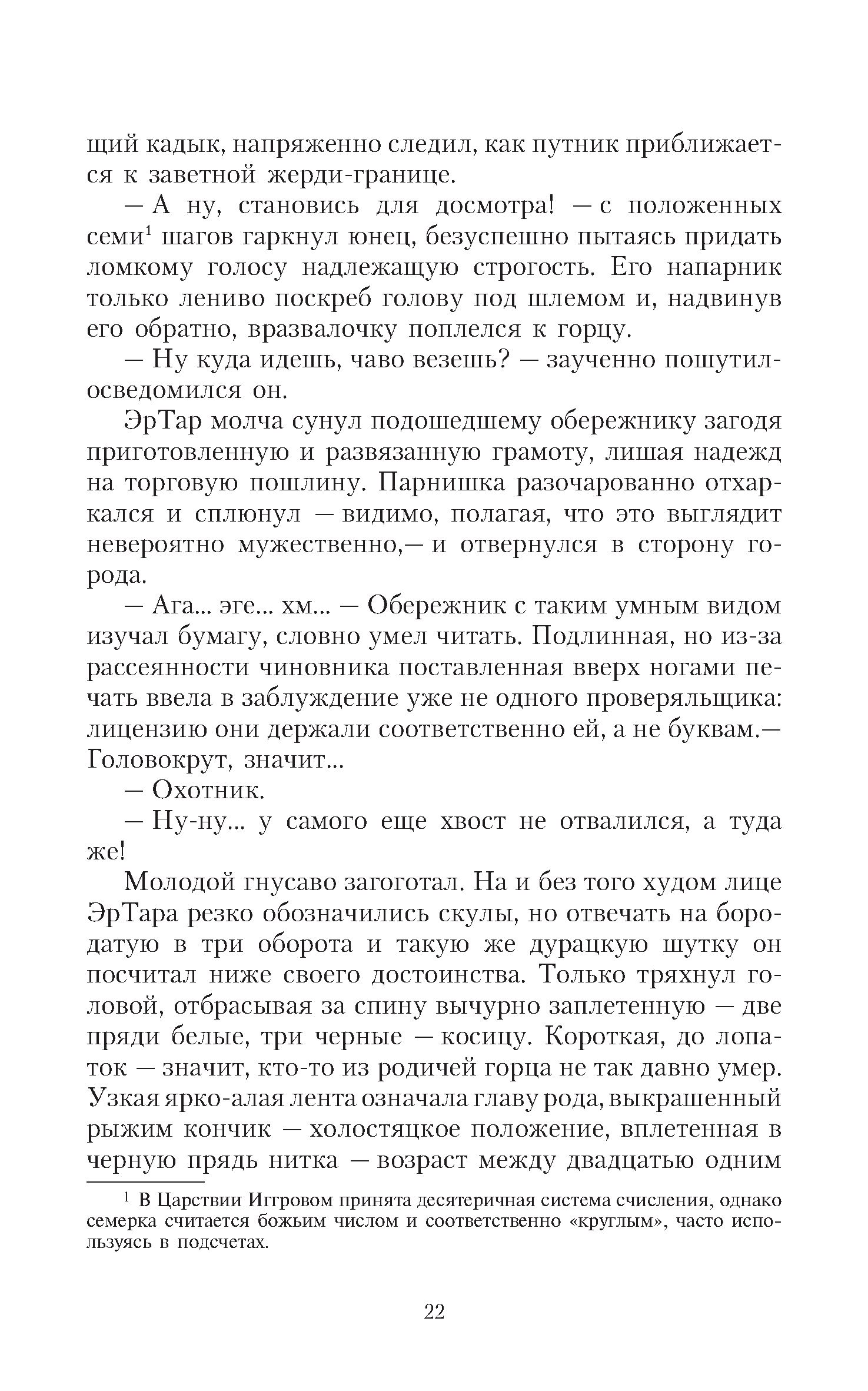 щий кадык, напряженно следил, как путник приближается к заветной жерди-границе.

— А ну, становись для досмотра! — с положенных семи$^1$ шагов гаркнул юнец, безуспешно пытаясь придать ломкому голосу надлежащую строгость. Его напарник только лениво поскреб голову под шлемом и, надвинув его обратно, вразвалочку поплелся к горцу.

— Ну куда идешь, чаво везешь? — заученно пошутил-осведомился он.

ЭрТар молча сунул подошедшему обережнику загодя приготовленную и развязанную грамоту, лишая надежд на торговую пошлину. Парнишка разочарованно отхаркался и сплюнул — видимо, полагая, что это выглядит невероятно мужественно,— и отвернулся в сторону города.

— Ага... эге... хм... — Обережник с таким умным видом изучал бумагу, словно умел читать. Подлинная, но из-за рассеянности чиновника поставленная вверх ногами печать ввела в заблуждение уже не одного проверяльщика: лицензию они держали соответственно ей, а не буквам.— Головокрут, значит...

— Охотник.

— Ну-ну... у самого еще хвост не отвалился, а туда же!

Молодой гнусаво загоготал. На и без того худом лице ЭрТара резко обозначились скулы, но отвечать на бородатую в три оборота и такую же дурацкую шутку он посчитал ниже своего достоинства. Только тряхнул головой, отбрасывая за спину вычурно заплетенную — две пряди белые, три черные — косицу. Короткая, до лопаток — значит, кто-то из родичей горца не так давно умер. Узкая ярко-алая лента означала главу рода, выкрашенный рыжим кончик — холостяцкое положение, вплетенная в черную прядь нитка — возраст между двадцатью одним

$^1$ В Царствии Иггровом принята десятеричная система счисления, однако семерка считается божьим числом и соответственно «круглым», часто используясь в подсчетах.

22